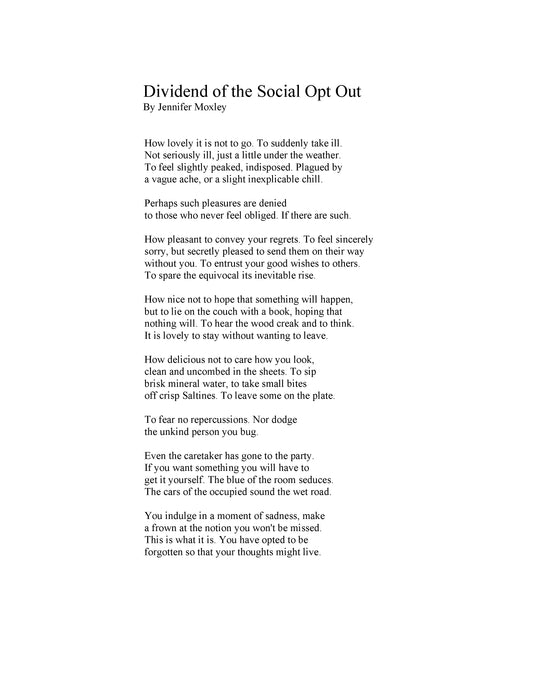 Dividend of the Social Opt Out
By Jennifer Moxley

How lovely it is not to go. To suddenly take ill.
Not seriously ill, just a little under the weather.
To feel slightly peaked, indisposed. Plagued by
a vague ache, or a slight inexplicable chill.

Perhaps such pleasures are denied
to those who never feel obliged. If there are such.

How pleasant to convey your regrets. To feel sincerely
sorry, but secretly pleased to send them on their way
without you. To entrust your good wishes to others.
To spare the equivocal its inevitable rise.

How nice not to hope that something will happen,
but to lie on the couch with a book, hoping that
nothing will. To hear the wood creak and to think.
It is lovely to stay without wanting to leave.

How delicious not to care how you look,
clean and uncombed in the sheets. To sip
brisk mineral water, to take small bites
off crisp Saltines. To leave some on the plate.

To fear no repercussions. Nor dodge
the unkind person you bug.

Even the caretaker has gone to the party.
If you want something you will have to
get it yourself. The blue of the room seduces.
The cars of the occupied sound the wet road.

You indulge in a moment of sadness, make
a frown at the notion you won't be missed.
This is what it is. You have opted to be
forgotten so that your thoughts might live.